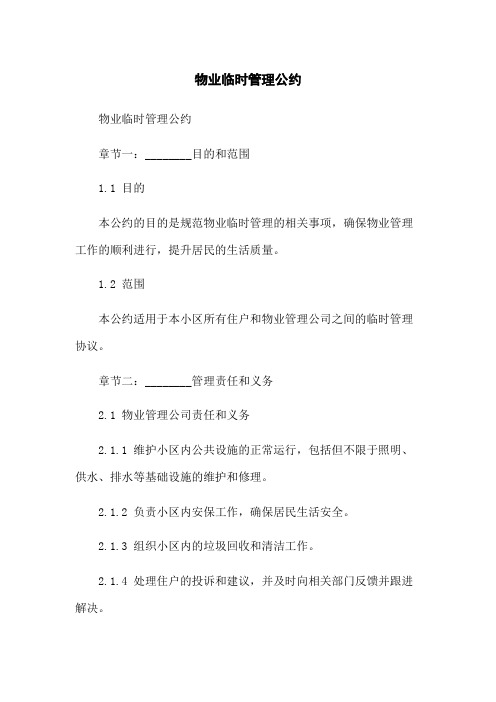 物业临时管理公约

物业临时管理公约

章节一：________目的和范围

1.1 目的

本公约的目的是规范物业临时管理的相关事项，确保物业管理工作的顺利进行，提升居民的生活质量。

1.2 范围

本公约适用于本小区所有住户和物业管理公司之间的临时管理协议。

章节二：________管理责任和义务

2.1 物业管理公司责任和义务

2.1.1 维护小区内公共设施的正常运行，包括但不限于照明、供水、排水等基础设施的维护和修理。

2.1.2 负责小区内安保工作，确保居民生活安全。

2.1.3 组织小区内的垃圾回收和清洁工作。

2.1.4 处理住户的投诉和建议，并及时向相关部门反馈并跟进解决。